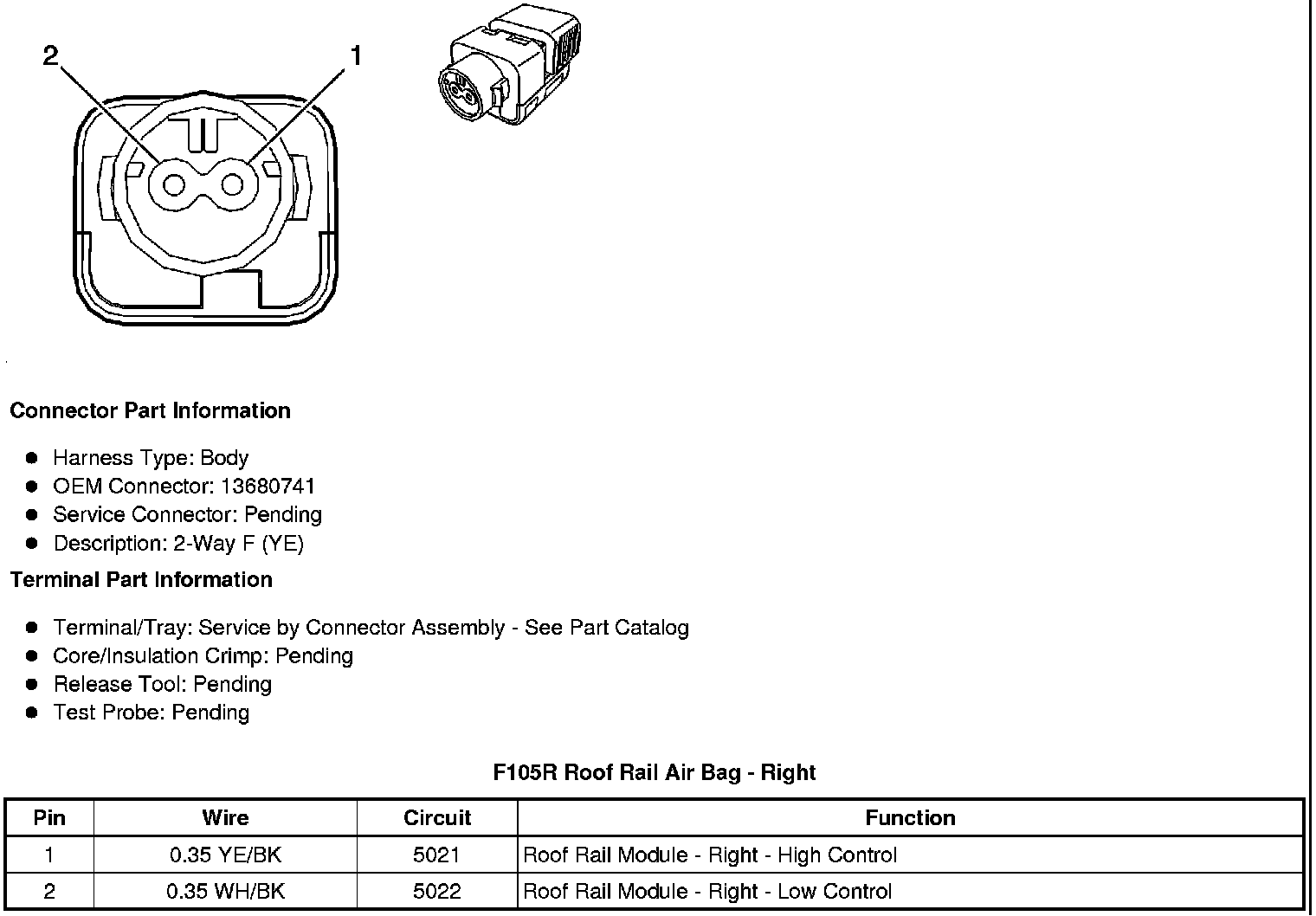 2 1

Connector Part Information

- Harness Type: Body
- OEM Connector: 13680741
- Service Connector: Pending
- Description: 2-Way F (YE)

Terminal Part Information

- Terminal/Tray: Service by Connector Assembly - See Part Catalog
- Core/Insulation Crimp: Pending
- Release Tool: Pending
- Test Probe: Pending

F105R Roof Rail Air Bag - Right

| Pin | Wire | Circuit | Function |
|---|---|---|---|
| 1 | 0.35 YE/BK | 5021 | Roof Rail Module - Right - High Control |
| 2 | 0.35 WH/BK | 5022 | Roof Rail Module - Right - Low Control |